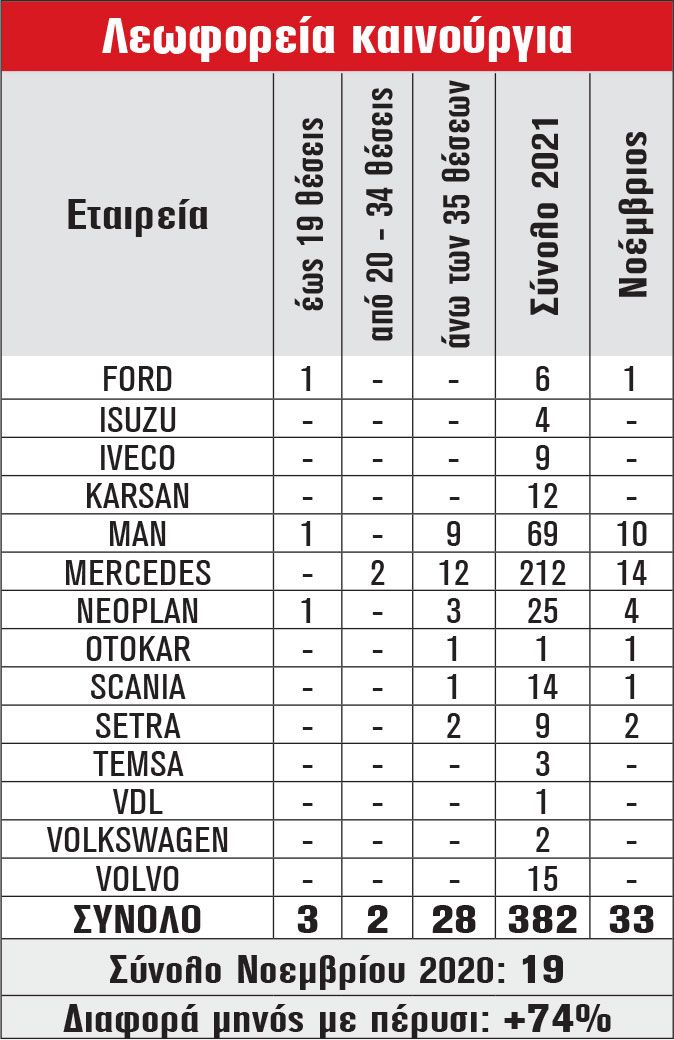 Λεωφορεία καινούργια

| Εταιρεία | έως 19 θέσεις | από 20 - 34 θέσεις | άνω των 35 θέσεων | Σύνολο 2021 | Νοέμβριος |
|---|---|---|---|---|---|
| FORD | 1 | - | - | 6 | 1 |
| ISUZU | - | - | - | 4 | - |
| IVECO | - | - | - | 9 | - |
| KARSAN | - | - | - | 12 | - |
| MAN | 1 | - | 9 | 69 | 10 |
| MERCEDES | - | 2 | 12 | 212 | 14 |
| NEOPLAN | 1 | - | 3 | 25 | 4 |
| OTOKAR | - | - | 1 | 1 | 1 |
| SCANIA | - | - | 1 | 14 | 1 |
| SETRA | - | - | 2 | 9 | 2 |
| TEMSA | - | - | - | 3 | - |
| VDL | - | - | - | 1 | - |
| VOLKSWAGEN | - | - | - | 2 | - |
| VOLVO | - | - | - | 15 | - |
| ΣΥΝΟΛΟ | 3 | 2 | 28 | 382 | 33 |

Σύνολο Νοεμβρίου 2020: 19

Διαφορά μηνός με πέρυσι: +74%